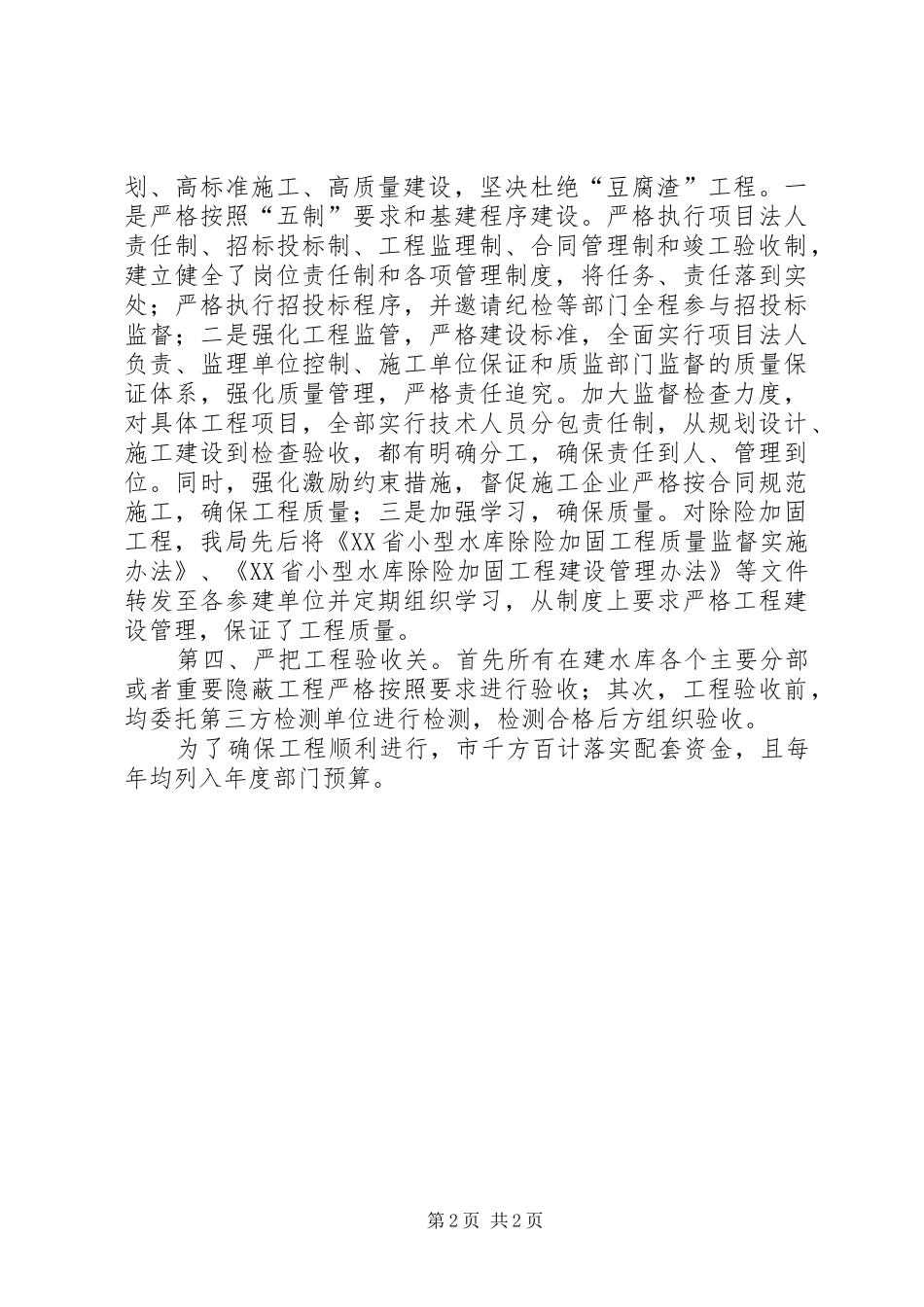 划、高标准施工、高质量建设，坚决杜绝“豆腐渣”工程。一是严格按照“五制”要求和基建程序建设。严格执行项目法人责任制、招标投标制、工程监理制、合同管理制和竣工验收制，建立健全了岗位责任制和各项管理制度，将任务、责任落到实处；严格执行招投标程序，并邀请纪检等部门全程参与招投标监督；二是强化工程监管，严格建设标准，全面实行项目法人负责、监理单位控制、施工单位保证和质监部门监督的质量保证体系，强化质量管理，严格责任追究。加大监督检查力度，对具体工程项目，全部实行技术人员分包责任制，从规划设计、施工建设到检查验收，都有明确分工，确保责任到人、管理到位。同时，强化激励约束措施，督促施工企业严格按合同规范施工，确保工程质量；三是加强学习，确保质量。对除险加固工程，我局先后将《XX省小型水库除险加固工程质量监督实施办法》、《XX省小型水库除险加固工程建设管理办法》等文件转发至各参建单位并定期组织学习，从制度上要求严格工程建设管理，保证了工程质量。

第四、严把工程验收关。首先所有在建水库各个主要分部或者重要隐蔽工程严格按照要求进行验收；其次，工程验收前，均委托第三方检测单位进行检测，检测合格后方组织验收。

为了确保工程顺利进行，市千方百计落实配套资金，且每年均列入年度部门预算。

第2页 共2页